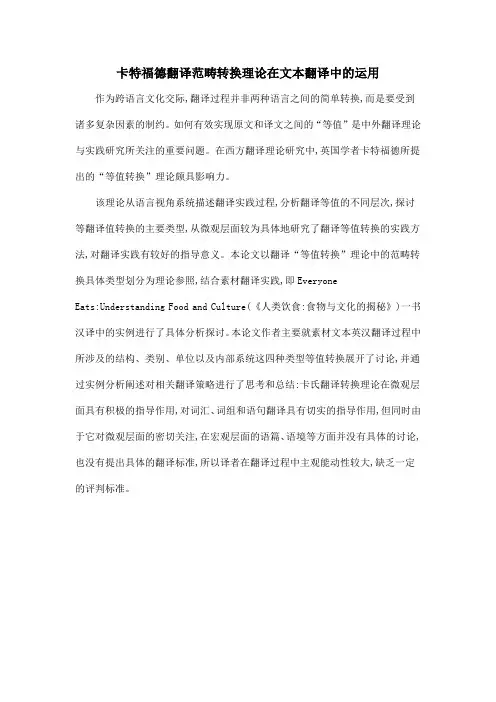 卡特福德翻译范畴转换理论在文本翻译中的运用

作为跨语言文化交际,翻译过程并非两种语言之间的简单转换,而是要受到诸多复杂因素的制约。如何有效实现原文和译文之间的“等值”是中外翻译理论与实践研究所关注的重要问题。在西方翻译理论研究中,英国学者卡特福德所提出的“等值转换”理论颇具影响力。

该理论从语言视角系统描述翻译实践过程,分析翻译等值的不同层次,探讨等翻译值转换的主要类型,从微观层面较为具体地研究了翻译等值转换的实践方法,对翻译实践有较好的指导意义。本论文以翻译“等值转换”理论中的范畴转换具体类型划分为理论参照,结合素材翻译实践,即 Everyone Eats:Understanding Food and Culture(《人类饮食:食物与文化的揭秘》)一书汉译中的实例进行了具体分析探讨。本论文作者主要就素材文本英汉翻译过程中所涉及的结构、类别、单位以及内部系统这四种类型等值转换展开了讨论,并通过实例分析阐述对相关翻译策略进行了思考和总结:卡氏翻译转换理论在微观层面具有积极的指导作用,对词汇、词组和语句翻译具有切实的指导作用,但同时由于它对微观层面的密切关注,在宏观层面的语篇、语境等方面并没有具体的讨论,也没有提出具体的翻译标准,所以译者在翻译过程中主观能动性较大,缺乏一定的评判标准。